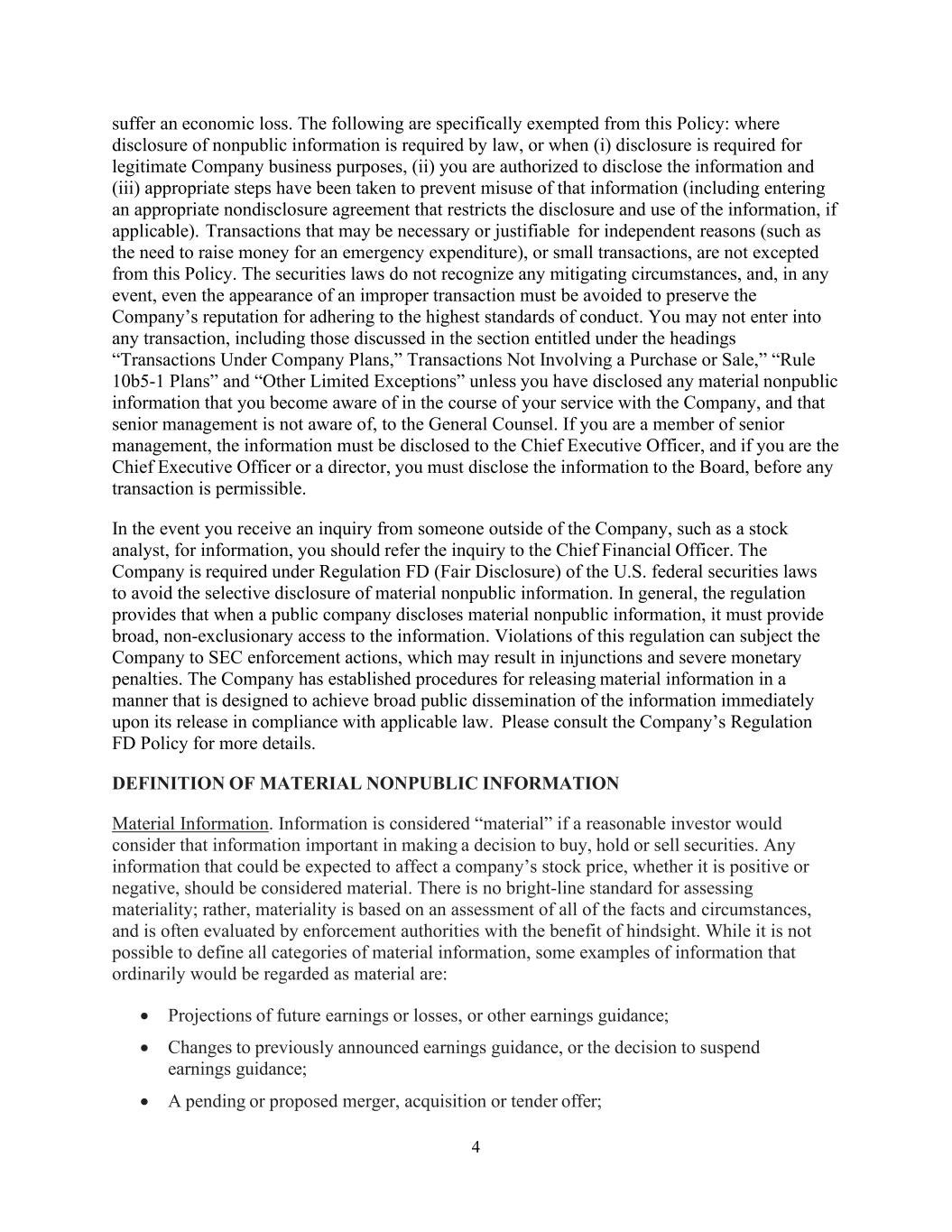 suffer an economic loss. The following are specifically exempted from this Policy: where disclosure of nonpublic information is required by law, or when (i) disclosure is required for legitimate Company business purposes, (ii) you are authorized to disclose the information and (iii) appropriate steps have been taken to prevent misuse of that information (including entering an appropriate nondisclosure agreement that restricts the disclosure and use of the information, if applicable). Transactions that may be necessary or justifiable for independent reasons (such as the need to raise money for an emergency expenditure), or small transactions, are not excepted from this Policy. The securities laws do not recognize any mitigating circumstances, and, in any event, even the appearance of an improper transaction must be avoided to preserve the Company's reputation for adhering to the highest standards of conduct. You may not enter into any transaction, including those discussed in the section entitled under the headings "Transactions Under Company Plans," Transactions Not Involving a Purchase or Sale," "Rule 10b5-1 Plans" and "Other Limited Exceptions" unless you have disclosed any material nonpublic information that you become aware of in the course of your service with the Company, and that senior management is not aware of, to the General Counsel. If you are a member of senior management, the information must be disclosed to the Chief Executive Officer, and if you are the Chief Executive Officer or a director, you must disclose the information to the Board, before any transaction is permissible.

In the event you receive an inquiry from someone outside of the Company, such as a stock analyst, for information, you should refer the inquiry to the Chief Financial Officer. The Company is required under Regulation FD (Fair Disclosure) of the U.S. federal securities laws to avoid the selective disclosure of material nonpublic information. In general, the regulation provides that when a public company discloses material nonpublic information, it must provide broad, non-exclusionary access to the information. Violations of this regulation can subject the Company to SEC enforcement actions, which may result in injunctions and severe monetary penalties. The Company has established procedures for releasing material information in a manner that is designed to achieve broad public dissemination of the information immediately upon its release in compliance with applicable law. Please consult the Company's Regulation FD Policy for more details.

DEFINITION OF MATERIAL NONPUBLIC INFORMATION

Material Information. Information is considered "material" if a reasonable investor would consider that information important in making a decision to buy, hold or sell securities. Any information that could be expected to affect a company's stock price, whether it is positive or negative, should be considered material. There is no bright-line standard for assessing materiality; rather, materiality is based on an assessment of all of the facts and circumstances, and is often evaluated by enforcement authorities with the benefit of hindsight. While it is not possible to define all categories of material information, some examples of information that ordinarily would be regarded as material are:

• Projections of future earnings or losses, or other earnings guidance;

• Changes to previously announced earnings guidance, or the decision to suspend earnings guidance;

• A pending or proposed merger, acquisition or tender offer;

4